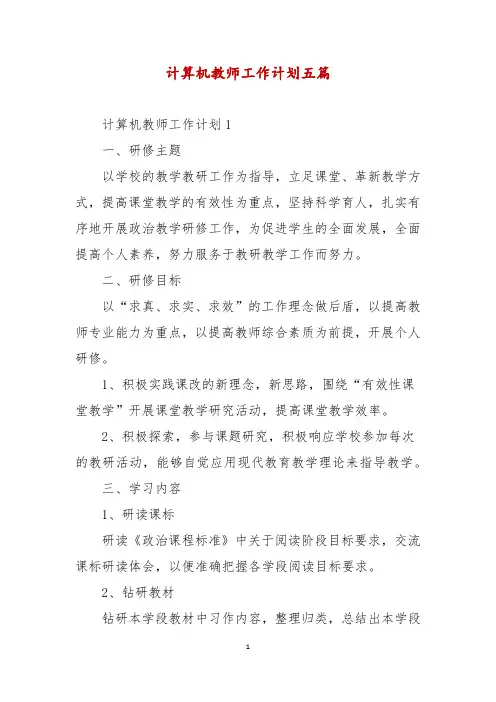 计算机教师工作计划五篇

计算机教师工作计划1

一、研修主题

以学校的教学教研工作为指导，立足课堂、革新教学方式，提高课堂教学的有效性为重点，坚持科学育人，扎实有序地开展政治教学研修工作，为促进学生的全面发展，全面提高个人素养，努力服务于教研教学工作而努力。

二、研修目标

以“求真、求实、求效”的工作理念做后盾，以提高教师专业能力为重点，以提高教师综合素质为前提，开展个人研修。

1、积极实践课改的新理念，新思路，围绕“有效性课堂教学”开展课堂教学研究活动，提高课堂教学效率。

2、积极探索，参与课题研究，积极响应学校参加每次的教研活动，能够自觉应用现代教育教学理论来指导教学。

三、学习内容

1、研读课标

研读《政治课程标准》中关于阅读阶段目标要求，交流课标研读体会，以便准确把握各学段阅读目标要求。

2、钻研教材

钻研本学段教材中习作内容，整理归类，总结出本学段

1